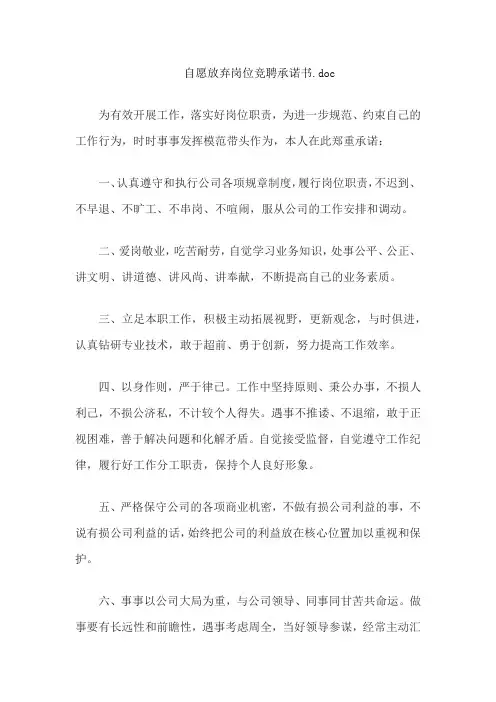 自愿放弃岗位竞聘承诺书.doc

为有效开展工作，落实好岗位职责，为进一步规范、约束自己的工作行为，时时事事发挥模范带头作为，本人在此郑重承诺：

一、认真遵守和执行公司各项规章制度，履行岗位职责，不迟到、不早退、不旷工、不串岗、不喧闹，服从公司的工作安排和调动。

二、爱岗敬业，吃苦耐劳，自觉学习业务知识，处事公平、公正、讲文明、讲道德、讲风尚、讲奉献，不断提高自己的业务素质。

三、立足本职工作，积极主动拓展视野，更新观念，与时俱进，认真钻研专业技术，敢于超前、勇于创新，努力提高工作效率。

四、以身作则，严于律己。工作中坚持原则、秉公办事，不损人利己，不损公济私，不计较个人得失。遇事不推诿、不退缩，敢于正视困难，善于解决问题和化解矛盾。自觉接受监督，自觉遵守工作纪律，履行好工作分工职责，保持个人良好形象。

五、严格保守公司的各项商业机密，不做有损公司利益的事，不说有损公司利益的话，始终把公司的利益放在核心位置加以重视和保护。

六、事事以公司大局为重，与公司领导、同事同甘苦共命运。做事要有长远性和前瞻性，遇事考虑周全，当好领导参谋，经常主动汇